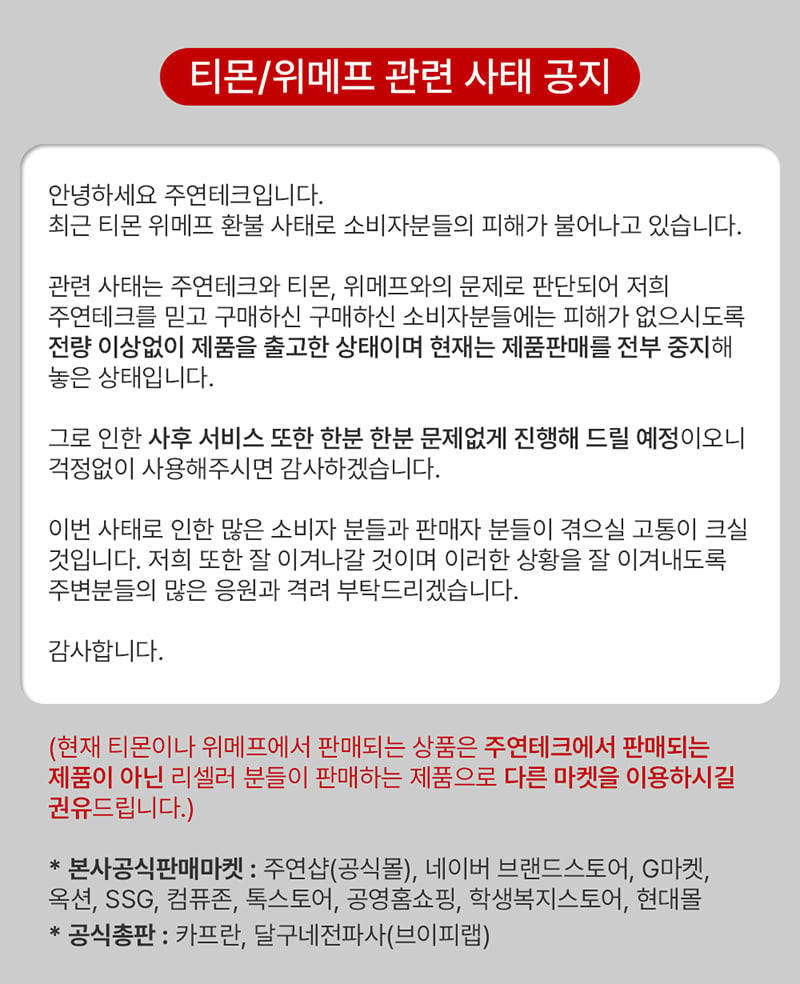 티몬/위메프 관련 사태 공지

안녕하세요 주연테크입니다.
최근 티몬 위메프 환불 사태로 소비자분들의 피해가 불어나고 있습니다.

관련 사태는 주연테크와 티몬, 위메프와의 문제로 판단되어 저희 주연테크를 믿고 구매하신 구매하신 소비자분들에는 피해가 없으시도록 전량 이상없이 제품을 출고한 상태이며 현재는 제품판매를 전부 중지해 놓은 상태입니다.

그로 인한 사후 서비스 또한 한분 한분 문제없게 진행해 드릴 예정이오니 걱정없이 사용해주시면 감사하겠습니다.

이번 사태로 인한 많은 소비자 분들과 판매자 분들이 겪으실 고통이 크실 것입니다. 저희 또한 잘 이겨나갈 것이며 이러한 상황을 잘 이겨내도록 주변분들의 많은 응원과 격려 부탁드리겠습니다.

감사합니다.

(현재 티몬이나 위메프에서 판매되는 상품은 주연테크에서 판매되는 제품이 아닌 리셀러 분들이 판매하는 제품으로 다른 마켓을 이용하시길 권유드립니다.)

* 본사공식판매마켓 : 주연샵(공식몰), 네이버 브랜드스토어, G마켓, 옥션, SSG, 컴퓨존, 톡스토어, 공영홈쇼핑, 학생복지스토어, 현대몰
* 공식총판 : 카프란, 달구네전파사(브이피랩)